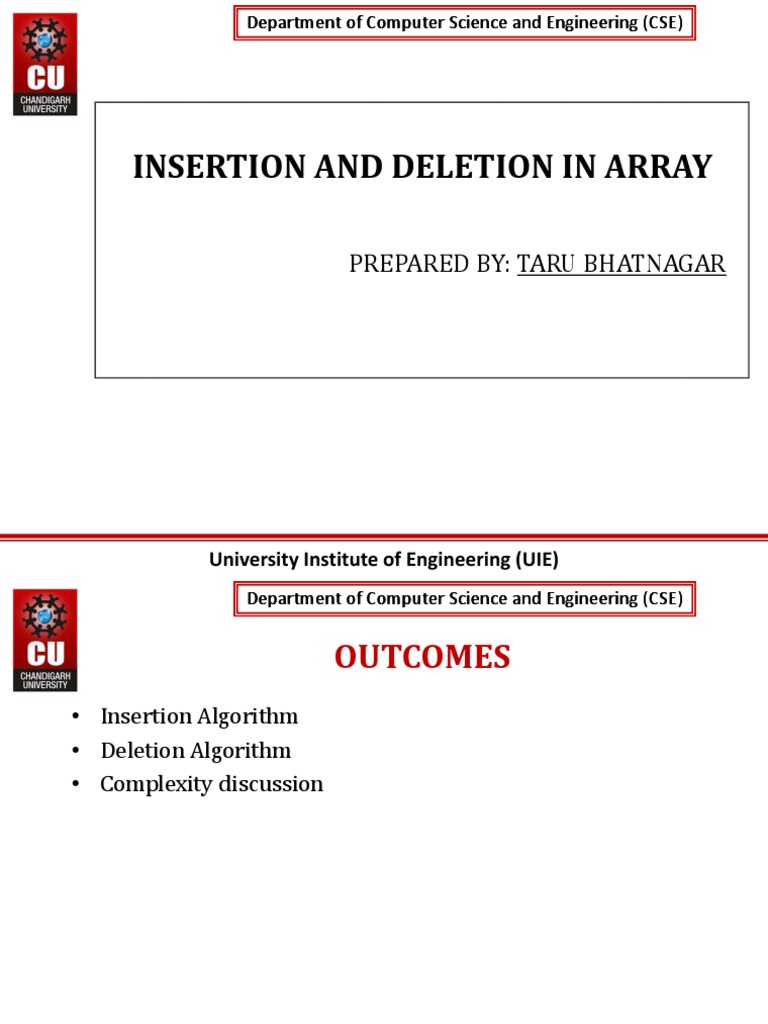 CU
CHANDIGARH UNIVERSITY

Department of Computer Science and Engineering (CSE)

INSERTION AND DELETION IN ARRAY

PREPARED BY: TARU BHATNAGAR

University Institute of Engineering (UIE)

CU
CHANDIGARH UNIVERSITY

Department of Computer Science and Engineering (CSE)

OUTCOMES

• Insertion Algorithm
• Deletion Algorithm
• Complexity discussion